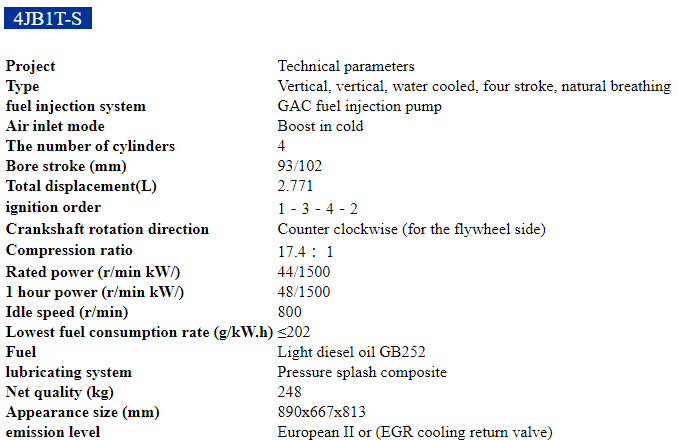 4JB1T-S

| Project | Technical parameters |
|---|---|
| Type | Vertical, vertical, water cooled, four stroke, natural breathing |
| fuel injection system | GAC fuel injection pump |
| Air inlet mode | Boost in cold |
| The number of cylinders | 4 |
| Bore stroke (mm) | 93/102 |
| Total displacement(L) | 2.771 |
| ignition order | 1 - 3 - 4 - 2 |
| Crankshaft rotation direction | Counter clockwise (for the flywheel side) |
| Compression ratio | 17.4 : 1 |
| Rated power (r/min kW/) | 44/1500 |
| 1 hour power (r/min kW/) | 48/1500 |
| Idle speed (r/min) | 800 |
| Lowest fuel consumption rate (g/kW.h) | ≤202 |
| Fuel | Light diesel oil GB252 |
| lubricating system | Pressure splash composite |
| Net quality (kg) | 248 |
| Appearance size (mm) | 890x667x813 |
| emission level | European II or (EGR cooling return valve) |